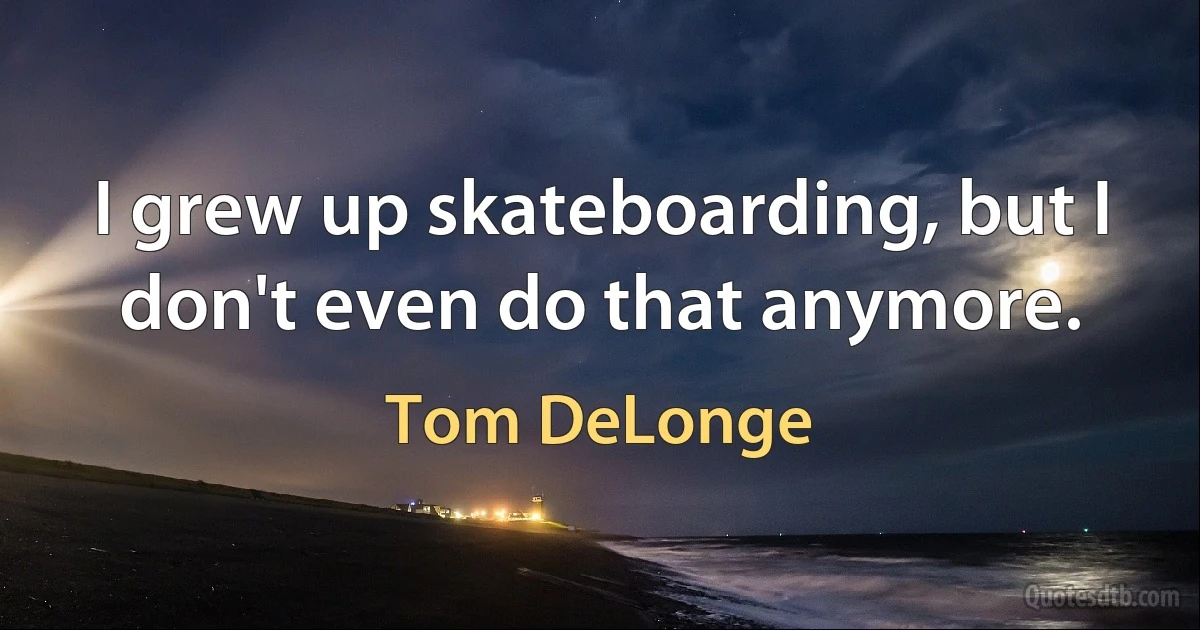 I grew up skateboarding, but I don't even do that anymore.

Tom DeLonge

Quotesdtb.com